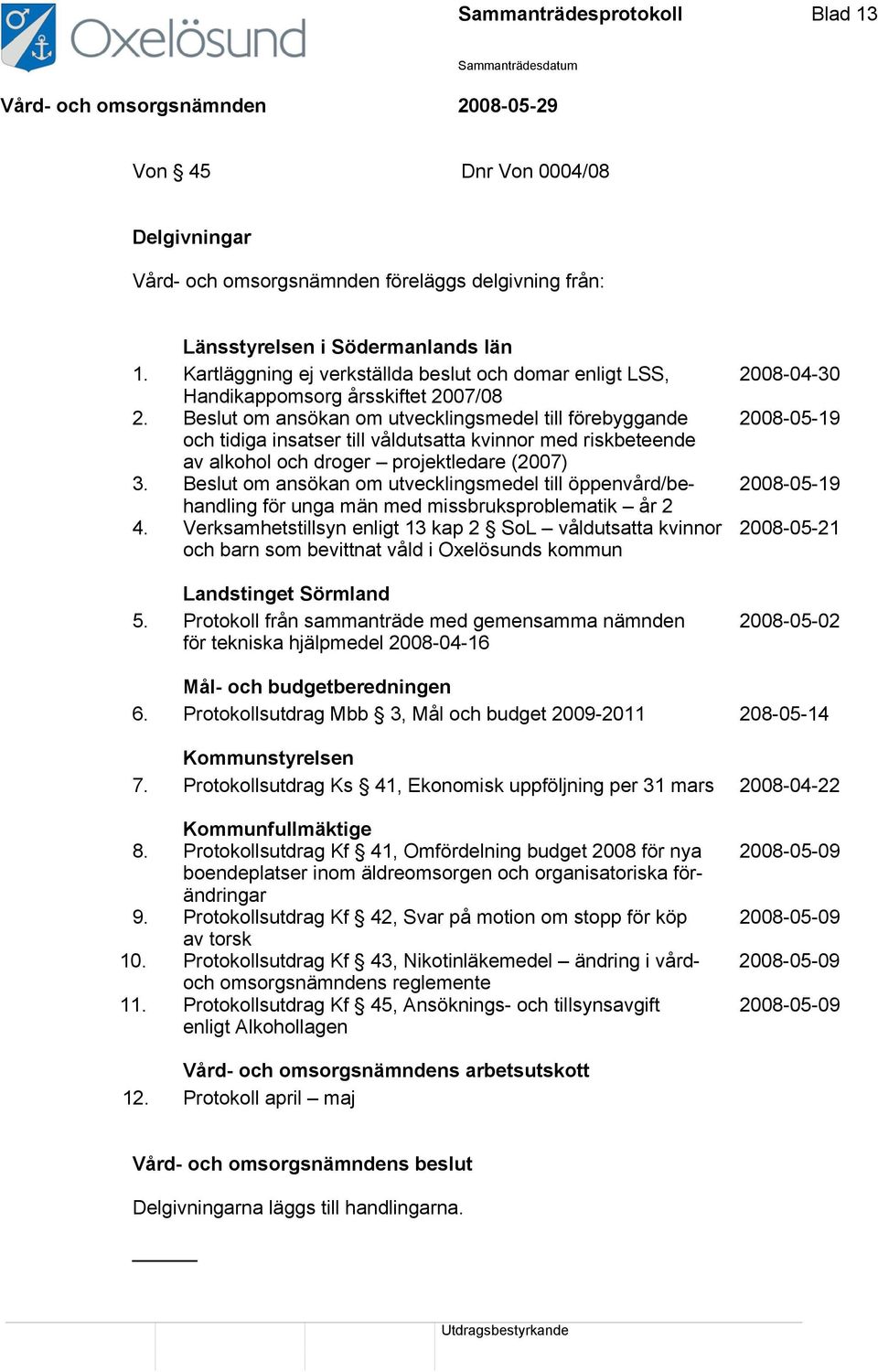 Oxelösund

Sammanträdesprotokoll

Blad 13

Sammanträdesdatum

Vård- och omsorgsnämnden

2008-05-29

Von § 45

Dnr Von 0004/08

Delgivningar

Vård- och omsorgsnämnden föreläggs delgivning från:

Länsstyrelsen i Södermanlands län

1. Kartläggning ej verkställda beslut och domar enligt LSS, Handikappomsorg årsskiftet 2007/08 2008-04-30
2. Beslut om ansökan om utvecklingsmedel till förebyggande och tidiga insatser till våldutsatta kvinnor med riskbeteende av alkohol och droger – projektledare (2007) 2008-05-19
3. Beslut om ansökan om utvecklingsmedel till öppenvård/behandling för unga män med missbruksproblematik – år 2 2008-05-19
4. Verksamhetstillsyn enligt 13 kap 2 § SoL – våldutsatta kvinnor och barn som bevittnat våld i Oxelösunds kommun 2008-05-21

Landstinget Sörmland

5. Protokoll från sammanträde med gemensamma nämnden för tekniska hjälpmedel 2008-04-16 2008-05-02

Mål- och budgetberedningen

6. Protokollsutdrag Mbb § 3, Mål och budget 2009-2011 208-05-14

Kommunstyrelsen

7. Protokollsutdrag Ks § 41, Ekonomisk uppföljning per 31 mars 2008-04-22

Kommunfullmäktige

8. Protokollsutdrag Kf § 41, Omfördelning budget 2008 för nya boendeplatser inom äldreomsorgen och organisatoriska förändringar 2008-05-09
9. Protokollsutdrag Kf § 42, Svar på motion om stopp för köp av torsk 2008-05-09
10. Protokollsutdrag Kf § 43, Nikotinläkemedel – ändring i vård- och omsorgsnämndens reglemente 2008-05-09
11. Protokollsutdrag Kf § 45, Ansöknings- och tillsynsavgift enligt Alkohollagen 2008-05-09

Vård- och omsorgsnämndens arbetsutskott

12. Protokoll april – maj

Vård- och omsorgsnämndens beslut

Delgivningarna läggs till handlingarna.

Utdragsbestyrkande